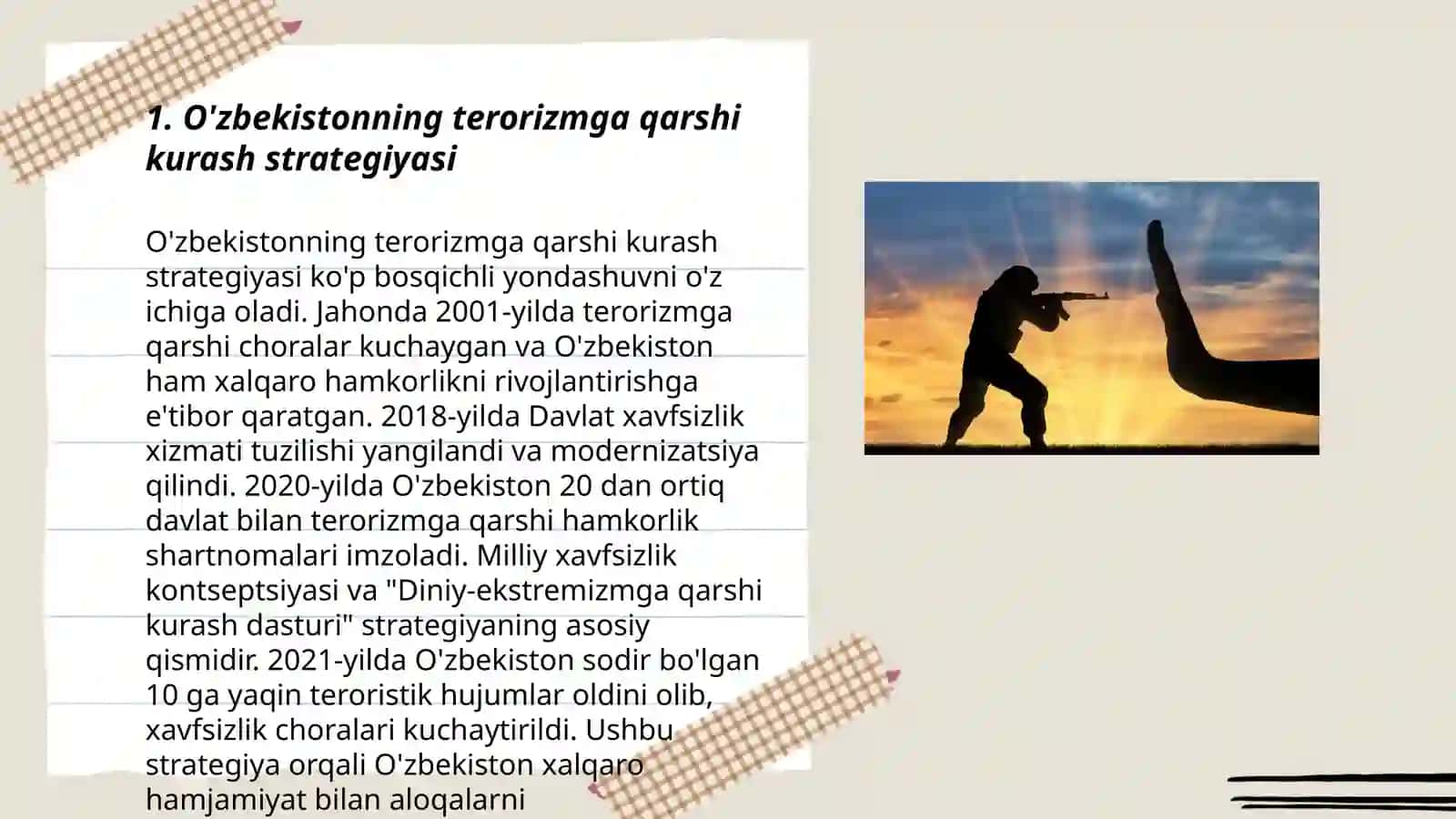 1. O'zbekistonning terorizmga qarshi kurash strategiyasi

O'zbekistonning terorizmga qarshi kurash strategiyasi ko'p bosqichli yondashuvni o'z ichiga oladi. Jahonda 2001-yilda terorizmga qarshi choralar kuchaygan va O'zbekiston ham xalqaro hamkorlikni rivojlantirishga e'tibor qaratgan. 2018-yilda Davlat xavfsizlik xizmati tuzilishi yangilandi va modernizatsiya qilindi. 2020-yilda O'zbekiston 20 dan ortiq davlat bilan terorizmga qarshi hamkorlik shartnomalari imzoladi. Milliy xavfsizlik kontseptsiyasi va "Diniy-ekstremizmga qarshi kurash dasturi" strategiyaning asosiy qismidir. 2021-yilda O'zbekiston sodir bo'lgan 10 ga yaqin teroristik hujumlar oldini olib, xavfsizlik choralari kuchaytirildi. Ushbu strategiya orqali O'zbekiston xalqaro hamjamiyat bilan aloqalarni